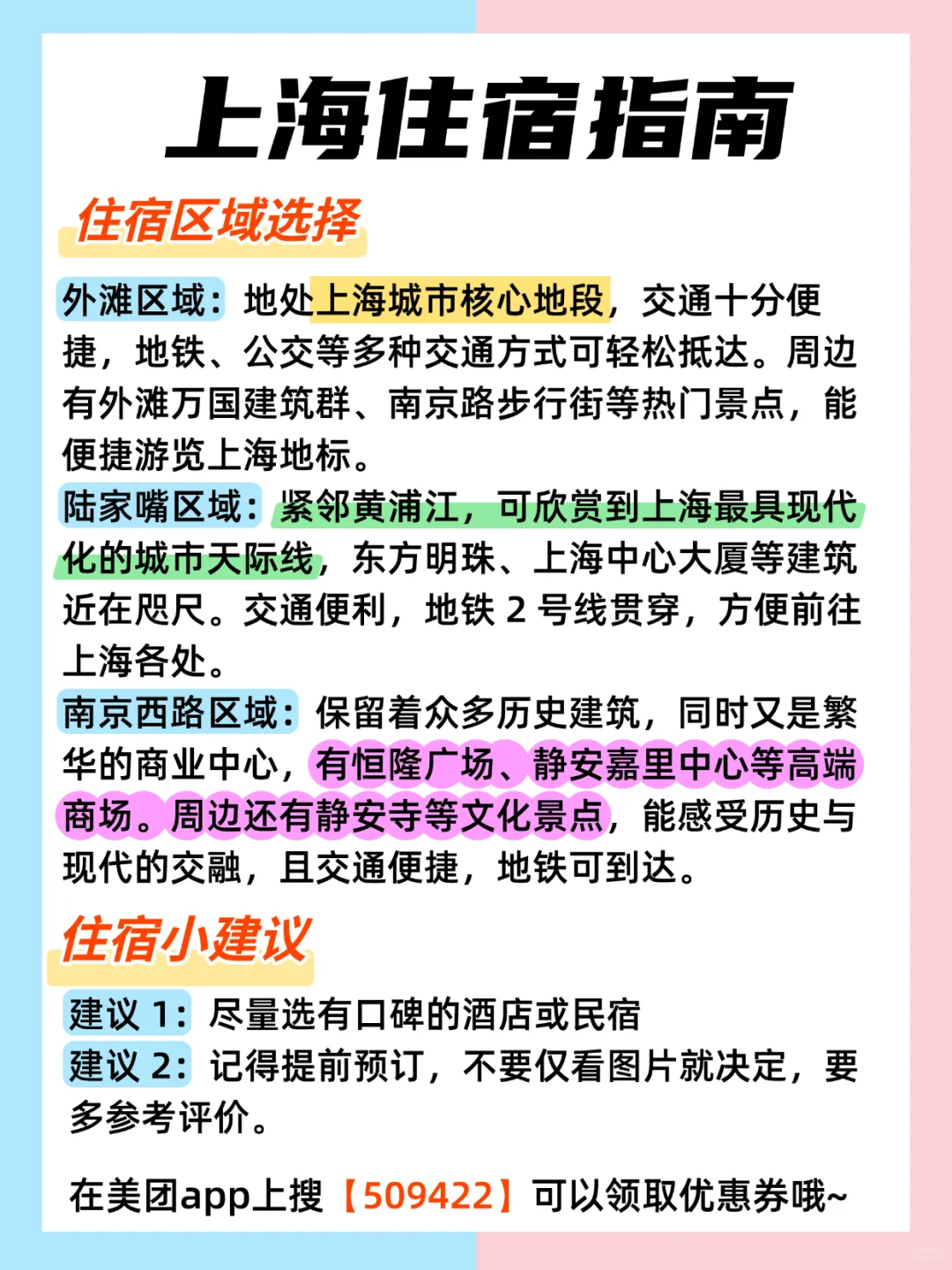 上海住宿指南

住宿区域选择

外滩区域：地处上海城市核心地段，交通十分便捷，地铁、公交等多种交通方式可轻松抵达。周边有外滩万国建筑群、南京路步行街等热门景点，能便捷游览上海地标。

陆家嘴区域：紧邻黄浦江，可欣赏到上海最具现代化的城市天际线，东方明珠、上海中心大厦等建筑近在咫尺。交通便利，地铁 2 号线贯穿，方便前往上海各处。

南京西路区域：保留着众多历史建筑，同时又是繁华的商业中心，有恒隆广场、静安嘉里中心等高端商场。周边还有静安寺等文化景点，能感受历史与现代的交融，且交通便捷，地铁可到达。

住宿小建议

建议 1：尽量选有口碑的酒店或民宿

建议 2：记得提前预订，不要仅看图片就决定，要多参考评价。

在美团app上搜【509422】可以领取优惠券哦~